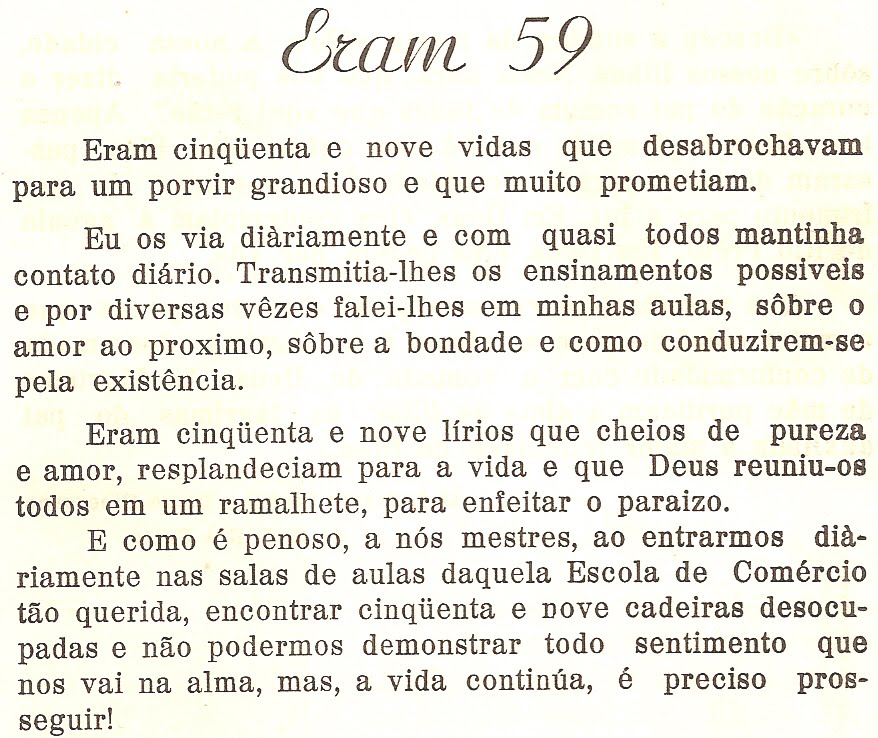 Eram 59

Eram cinqüenta e nove vidas que desabrochavam para um porvir grandioso e que muito prometiam.

Eu os via diàriamente e com quasi todos mantinha contato diário. Transmitia-lhes os ensinamentos possiveis e por diversas vêzes falei-lhes em minhas aulas, sôbre o amor ao proximo, sôbre a bondade e como conduzirem-se pela existência.

Eram cinqüenta e nove lírios que cheios de pureza e amor, resplandeciam para a vida e que Deus reuniu-os todos em um ramalhete, para enfeitar o paraizo.

E como é penoso, a nós mestres, ao entrarmos diàriamente nas salas de aulas daquela Escola de Comércio tão querida, encontrar cinqüenta e nove cadeiras desocupadas e não podermos demonstrar todo sentimento que nos vai na alma, mas, a vida continúa, é preciso prosseguir!